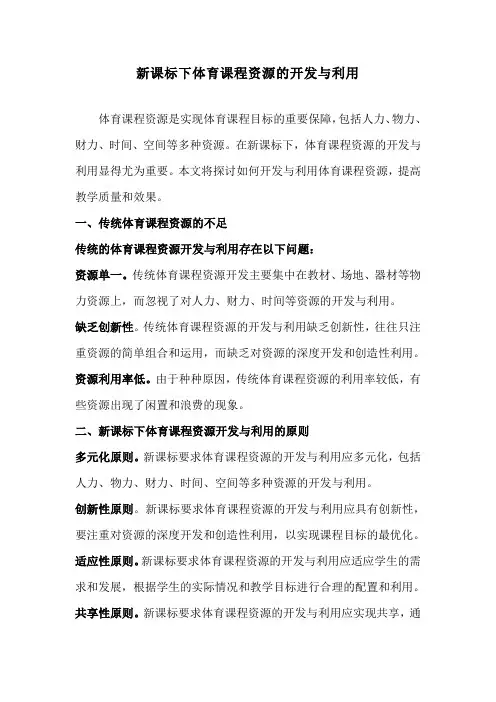 新课标下体育课程资源的开发与利用

体育课程资源是实现体育课程目标的重要保障，包括人力、物力、财力、时间、空间等多种资源。在新课标下，体育课程资源的开发与利用显得尤为重要。本文将探讨如何开发与利用体育课程资源，提高教学质量和效果。

一、传统体育课程资源的不足

传统的体育课程资源开发与利用存在以下问题：

资源单一。传统体育课程资源开发主要集中在教材、场地、器材等物力资源上，而忽视了对人力、财力、时间等资源的开发与利用。

缺乏创新性。传统体育课程资源的开发与利用缺乏创新性，往往只注重资源的简单组合和运用，而缺乏对资源的深度开发和创造性利用。

资源利用率低。由于种种原因，传统体育课程资源的利用率较低，有些资源出现了闲置和浪费的现象。

二、新课标下体育课程资源开发与利用的原则

多元化原则。新课标要求体育课程资源的开发与利用应多元化，包括人力、物力、财力、时间、空间等多种资源的开发与利用。

创新性原则。新课标要求体育课程资源的开发与利用应具有创新性，要注重对资源的深度开发和创造性利用，以实现课程目标的最优化。

适应性原则。新课标要求体育课程资源的开发与利用应适应学生的需求和发展，根据学生的实际情况和教学目标进行合理的配置和利用。

共享性原则。新课标要求体育课程资源的开发与利用应实现共享，通